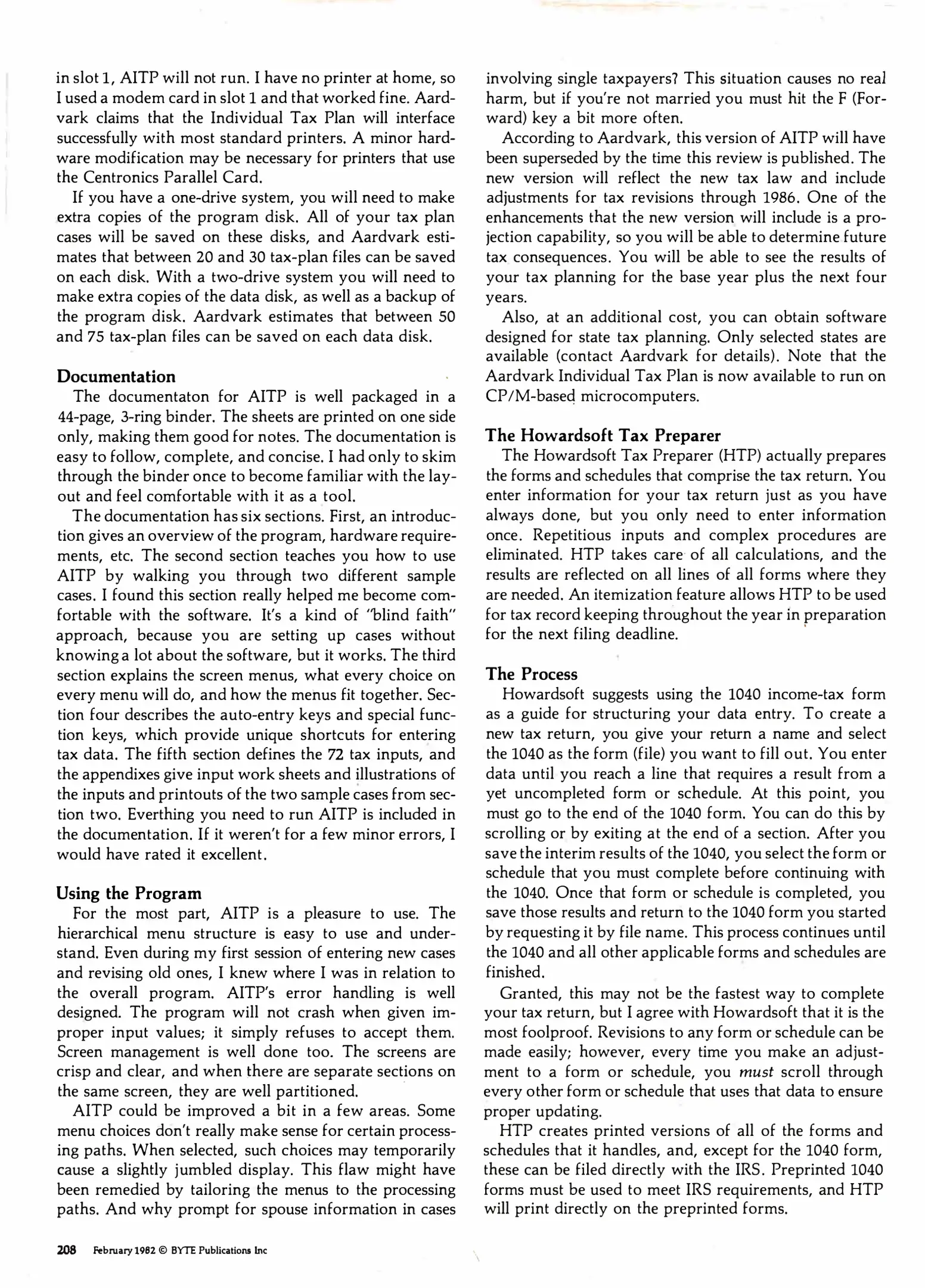 in slot 1, AITP will not run. I have no printer at home, so I used a modem card in slot 1 and that worked fine. Aardvark claims that the Individual Tax Plan will interface successfully with most standard printers. A minor hardware modification may be necessary for printers that use the Centronics Parallel Card.

If you have a one-drive system, you will need to make extra copies of the program disk. All of your tax plan cases will be saved on these disks, and Aardvark estimates that between 20 and 30 tax-plan files can be saved on each disk. With a two-drive system you will need to make extra copies of the data disk, as well as a backup of the program disk. Aardvark estimates that between 50 and 75 tax-plan files can be saved on each data disk.

Documentation

The documentaton for AITP is well packaged in a 44-page, 3-ring binder. The sheets are printed on one side only, making them good for notes. The documentation is easy to follow, complete, and concise. I had only to skim through the binder once to become familiar with the layout and feel comfortable with it as a tool.

The documentation has six sections. First, an introduction gives an overview of the program, hardware requirements, etc. The second section teaches you how to use AITP by walking you through two different sample cases. I found this section really helped me become comfortable with the software. It's a kind of "blind faith" approach, because you are setting up cases without knowing a lot about the software, but it works. The third section explains the screen menus, what every choice on every menu will do, and how the menus fit together. Section four describes the auto-entry keys and special function keys, which provide unique shortcuts for entering tax data. The fifth section defines the 72 tax inputs, and the appendixes give input work sheets and illustrations of the inputs and printouts of the two sample cases from section two. Everthing you need to run AITP is included in the documentation. If it weren't for a few minor errors, I would have rated it excellent.

Using the Program

For the most part, AITP is a pleasure to use. The hierarchical menu structure is easy to use and understand. Even during my first session of entering new cases and revising old ones, I knew where I was in relation to the overall program. AITP's error handling is well designed. The program will not crash when given improper input values; it simply refuses to accept them. Screen management is well done too. The screens are crisp and clear, and when there are separate sections on the same screen, they are well partitioned.

AITP could be improved a bit in a few areas. Some menu choices don't really make sense for certain processing paths. When selected, such choices may temporarily cause a slightly jumbled display. This flaw might have been remedied by tailoring the menus to the processing paths. And why prompt for spouse information in cases involving single taxpayers? This situation causes no real harm, but if you're not married you must hit the F (Forward) key a bit more often.

According to Aardvark, this version of AITP will have been superseded by the time this review is published. The new version will reflect the new tax law and include adjustments for tax revisions through 1986. One of the enhancements that the new version will include is a projection capability, so you will be able to determine future tax consequences. You will be able to see the results of your tax planning for the base year plus the next four years.

Also, at an additional cost, you can obtain software designed for state tax planning. Only selected states are available (contact Aardvark for details). Note that the Aardvark Individual Tax Plan is now available to run on CP/M-based microcomputers.

The Howardsoft Tax Preparer

The Howardsoft Tax Preparer (HTP) actually prepares the forms and schedules that comprise the tax return. You enter information for your tax return just as you have always done, but you only need to enter information once. Repetitious inputs and complex procedures are eliminated. HTP takes care of all calculations, and the results are reflected on all lines of all forms where they are needed. An itemization feature allows HTP to be used for tax record keeping throughout the year in preparation for the next filing deadline.

The Process

Howardsoft suggests using the 1040 income-tax form as a guide for structuring your data entry. To create a new tax return, you give your return a name and select the 1040 as the form (file) you want to fill out. You enter data until you reach a line that requires a result from a yet uncompleted form or schedule. At this point, you must go to the end of the 1040 form. You can do this by scrolling or by exiting at the end of a section. After you save the interim results of the 1040, you select the form or schedule that you must complete before continuing with the 1040. Once that form or schedule is completed, you save those results and return to the 1040 form you started by requesting it by file name. This process continues until the 1040 and all other applicable forms and schedules are finished.

Granted, this may not be the fastest way to complete your tax return, but I agree with Howardsoft that it is the most foolproof. Revisions to any form or schedule can be made easily; however, every time you make an adjustment to a form or schedule, you must scroll through every other form or schedule that uses that data to ensure proper updating.

HTP creates printed versions of all of the forms and schedules that it handles, and, except for the 1040 form, these can be filed directly with the IRS. Preprinted 1040 forms must be used to meet IRS requirements, and HTP will print directly on the preprinted forms.

208 February 1982 © BYTE Publications Inc